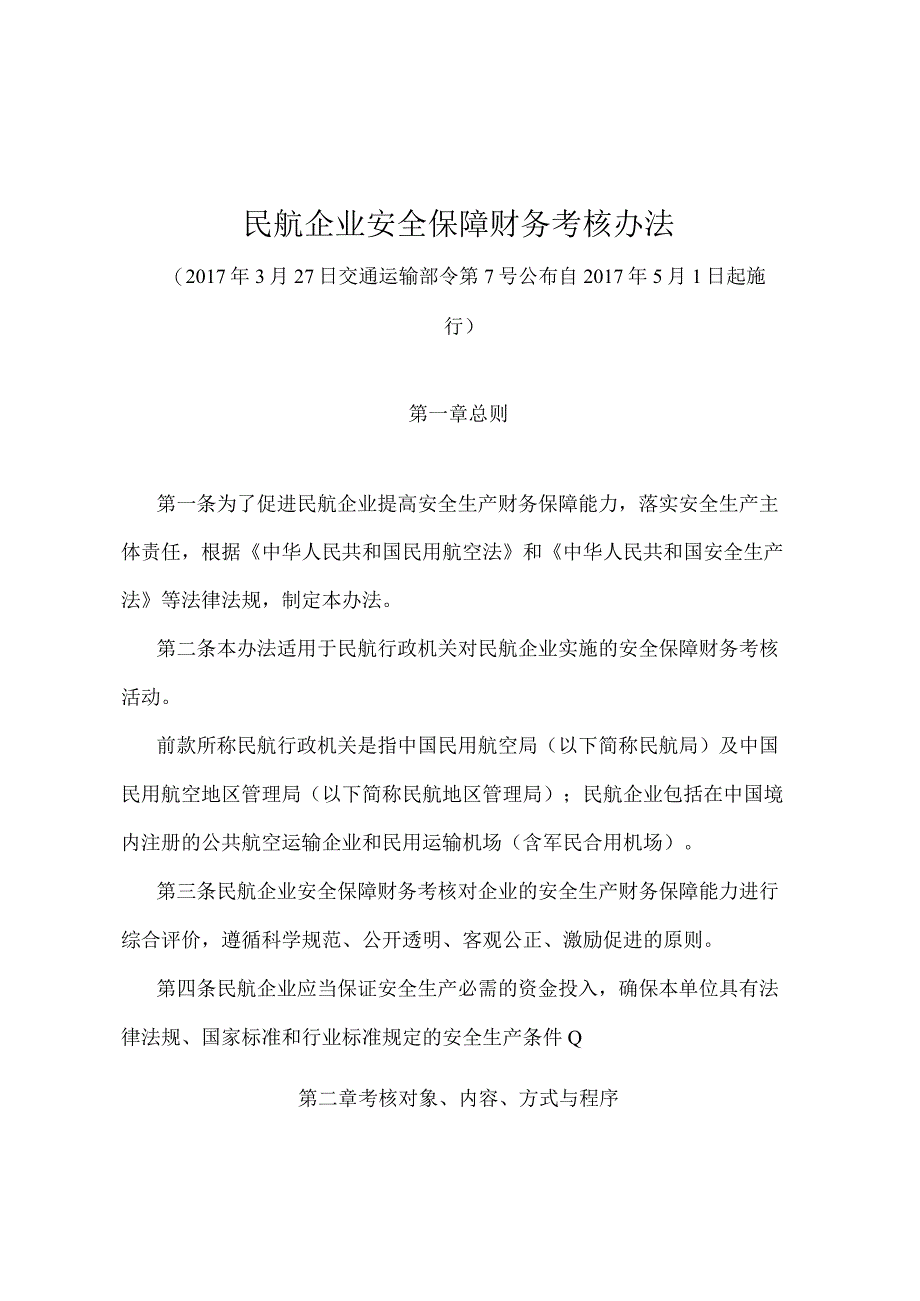 民航企业安全保障财务考核办法

（2017年3月27日交通运输部令第7号公布自2017年5月1日起施行）

第一章总则

第一条为了促进民航企业提高安全生产财务保障能力，落实安全生产主体责任，根据《中华人民共和国民用航空法》和《中华人民共和国安全生产法》等法律法规，制定本办法。

第二条本办法适用于民航行政机关对民航企业实施的安全保障财务考核活动。

前款所称民航行政机关是指中国民用航空局（以下简称民航局）及中国民用航空地区管理局（以下简称民航地区管理局）；民航企业包括在中国境内注册的公共航空运输企业和民用运输机场（含军民合用机场）。

第三条民航企业安全保障财务考核对企业的安全生产财务保障能力进行综合评价，遵循科学规范、公开透明、客观公正、激励促进的原则。

第四条民航企业应当保证安全生产必需的资金投入，确保本单位具有法律法规、国家标准和行业标准规定的安全生产条件Q

第二章考核对象、内容、方式与程序